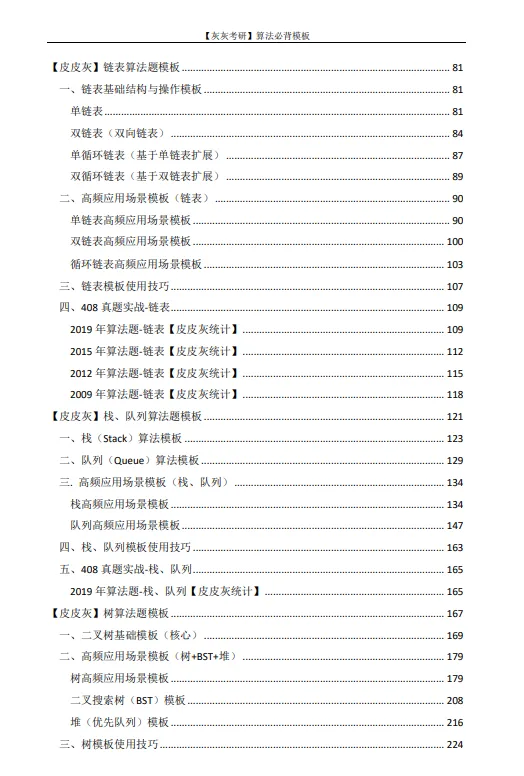 【灰灰考研】算法必背模板

【皮皮灰】链表算法题模板 ........ 81
一、链表基础结构与操作模板 ........ 81
单链表 ........ 81
双链表（双向链表） ........ 84
单循环链表（基于单链表扩展） ........ 87
双循环链表（基于双链表扩展） ........ 89
二、高频应用场景模板（链表） ........ 90
单链表高频应用场景模板 ........ 90
双链表高频应用场景模板 ........ 100
循环链表高频应用场景模板 ........ 103
三、链表模板使用技巧 ........ 107
四、408 真题实战-链表 ........ 109
2019 年算法题-链表【皮皮灰统计】 ........ 109
2015 年算法题-链表【皮皮灰统计】 ........ 112
2012 年算法题-链表【皮皮灰统计】 ........ 115
2009 年算法题-链表【皮皮灰统计】 ........ 118
【皮皮灰】栈、队列算法题模板 ........ 121
一、栈（Stack）算法模板 ........ 123
二、队列（Queue）算法模板 ........ 129
三. 高频应用场景模板（栈、队列） ........ 134
栈高频应用场景模板 ........ 134
队列高频应用场景模板 ........ 147
四、栈、队列模板使用技巧 ........ 163
五、408 真题实战-栈、队列 ........ 165
2019 年算法题-栈、队列【皮皮灰统计】 ........ 165
【皮皮灰】树算法题模板 ........ 167
一、二叉树基础模板（核心） ........ 169
二、高频应用场景模板（树+BST+堆） ........ 179
树高频应用场景模板 ........ 179
二叉搜索树（BST）模板 ........ 208
堆（优先队列）模板 ........ 216
三、树模板使用技巧 ........ 224